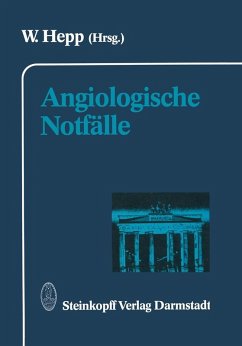 W. Hepp (Hrsg.)

Angiologische Notfälle

Steinkopff Verlag Darmstadt